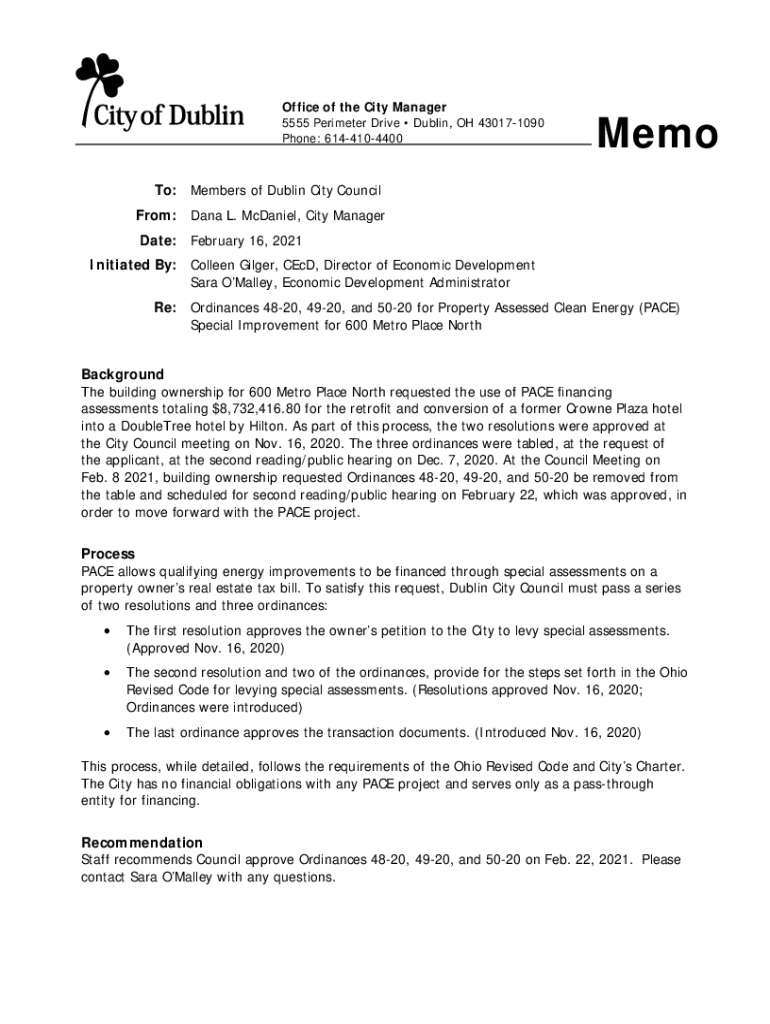 City of Dublin

Office of the City Manager
5555 Perimeter Drive • Dublin, OH 43017-1090
Phone: 614-410-4400

Memo

To: Members of Dublin City Council

From: Dana L. McDaniel, City Manager

Date: February 16, 2021

Initiated By: Colleen Gilger, CEcD, Director of Economic Development
Sara O'Malley, Economic Development Administrator

Re: Ordinances 48-20, 49-20, and 50-20 for Property Assessed Clean Energy (PACE) Special Improvement for 600 Metro Place North

Background
The building ownership for 600 Metro Place North requested the use of PACE financing assessments totaling $8,732,416.80 for the retrofit and conversion of a former Crowne Plaza hotel into a DoubleTree hotel by Hilton. As part of this process, the two resolutions were approved at the City Council meeting on Nov. 16, 2020. The three ordinances were tabled, at the request of the applicant, at the second reading/public hearing on Dec. 7, 2020. At the Council Meeting on Feb. 8 2021, building ownership requested Ordinances 48-20, 49-20, and 50-20 be removed from the table and scheduled for second reading/public hearing on February 22, which was approved, in order to move forward with the PACE project.

Process
PACE allows qualifying energy improvements to be financed through special assessments on a property owner's real estate tax bill. To satisfy this request, Dublin City Council must pass a series of two resolutions and three ordinances:

• The first resolution approves the owner's petition to the City to levy special assessments. (Approved Nov. 16, 2020)

• The second resolution and two of the ordinances, provide for the steps set forth in the Ohio Revised Code for levying special assessments. (Resolutions approved Nov. 16, 2020; Ordinances were introduced)

• The last ordinance approves the transaction documents. (Introduced Nov. 16, 2020)

This process, while detailed, follows the requirements of the Ohio Revised Code and City's Charter. The City has no financial obligations with any PACE project and serves only as a pass-through entity for financing.

Recommendation
Staff recommends Council approve Ordinances 48-20, 49-20, and 50-20 on Feb. 22, 2021. Please contact Sara O'Malley with any questions.